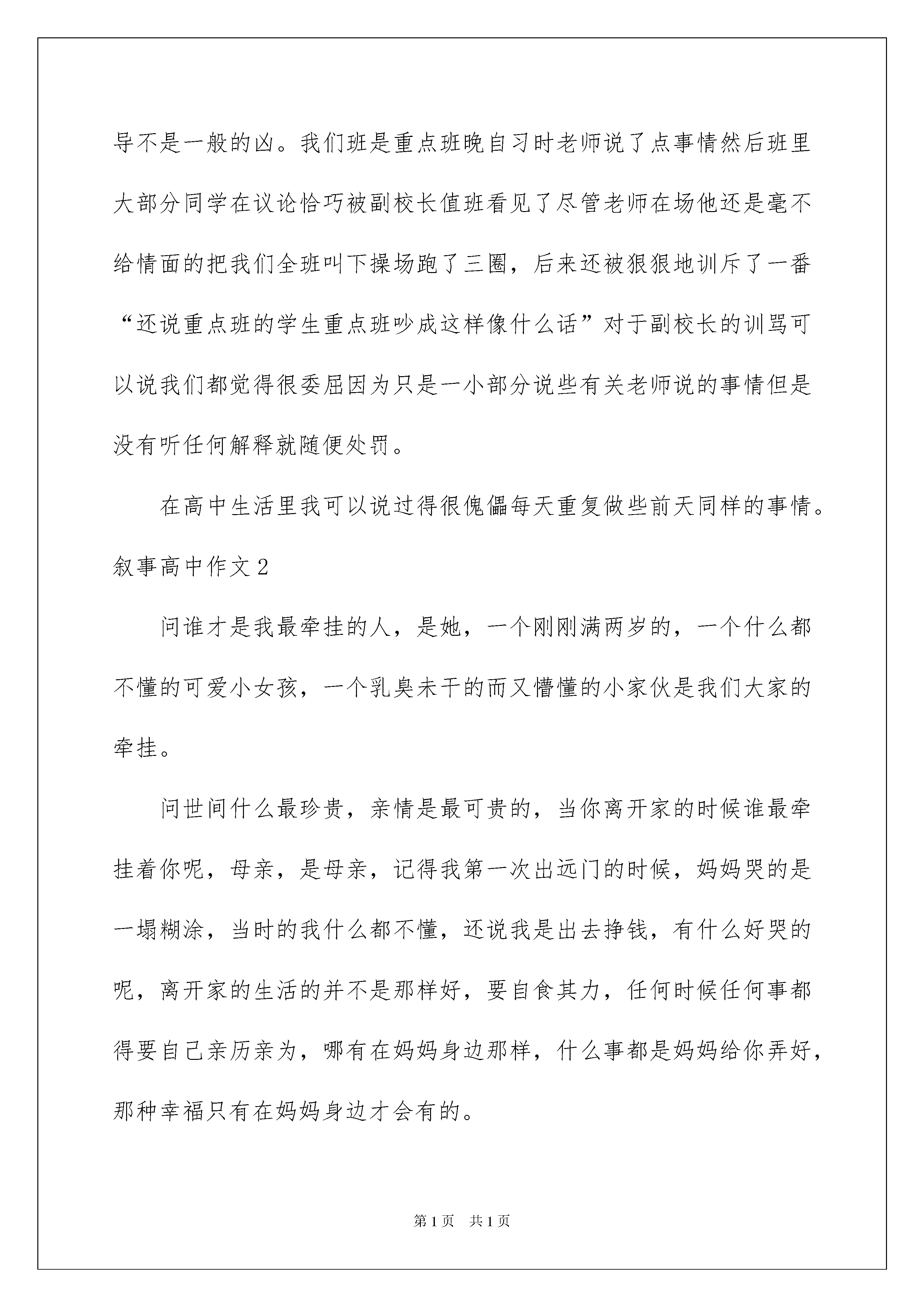 导不是一般的凶。我们班是重点班晚自习时老师说了点事情然后班里大部分同学在议论恰巧被副校长值班看见了尽管老师在场他还是毫不给情面的把我们全班叫下操场跑了三圈，后来还被狠狠地训斥了一番“还说重点班的学生重点班吵成这样像什么话”对于副校长的训骂可以说我们都觉得很委屈因为只是一小部分说些有关老师说的事情但是没有听任何解释就随便处罚。

在高中生活里我可以说过得很傀儡每天重复做些前天同样的事情。

叙事高中作文2

问谁才是我最牵挂的人，是她，一个刚刚满两岁的，一个什么都不懂的可爱小女孩，一个乳臭未干的而又懵懂的小家伙是我们大家的牵挂。

问世间什么最珍贵，亲情是最可贵的，当你离开家的时候谁最牵挂着你呢，母亲，是母亲，记得我第一次出远门的时候，妈妈哭的是一塌糊涂，当时的我什么都不懂，还说我是出去挣钱，有什么好哭的呢，离开家的生活的并不是那样好，要自食其力，任何时候任何事都得要自己亲历亲为，哪有在妈妈身边那样，什么事都是妈妈给你弄好，那种幸福只有在妈妈身边才会有的。

第1页 共1页